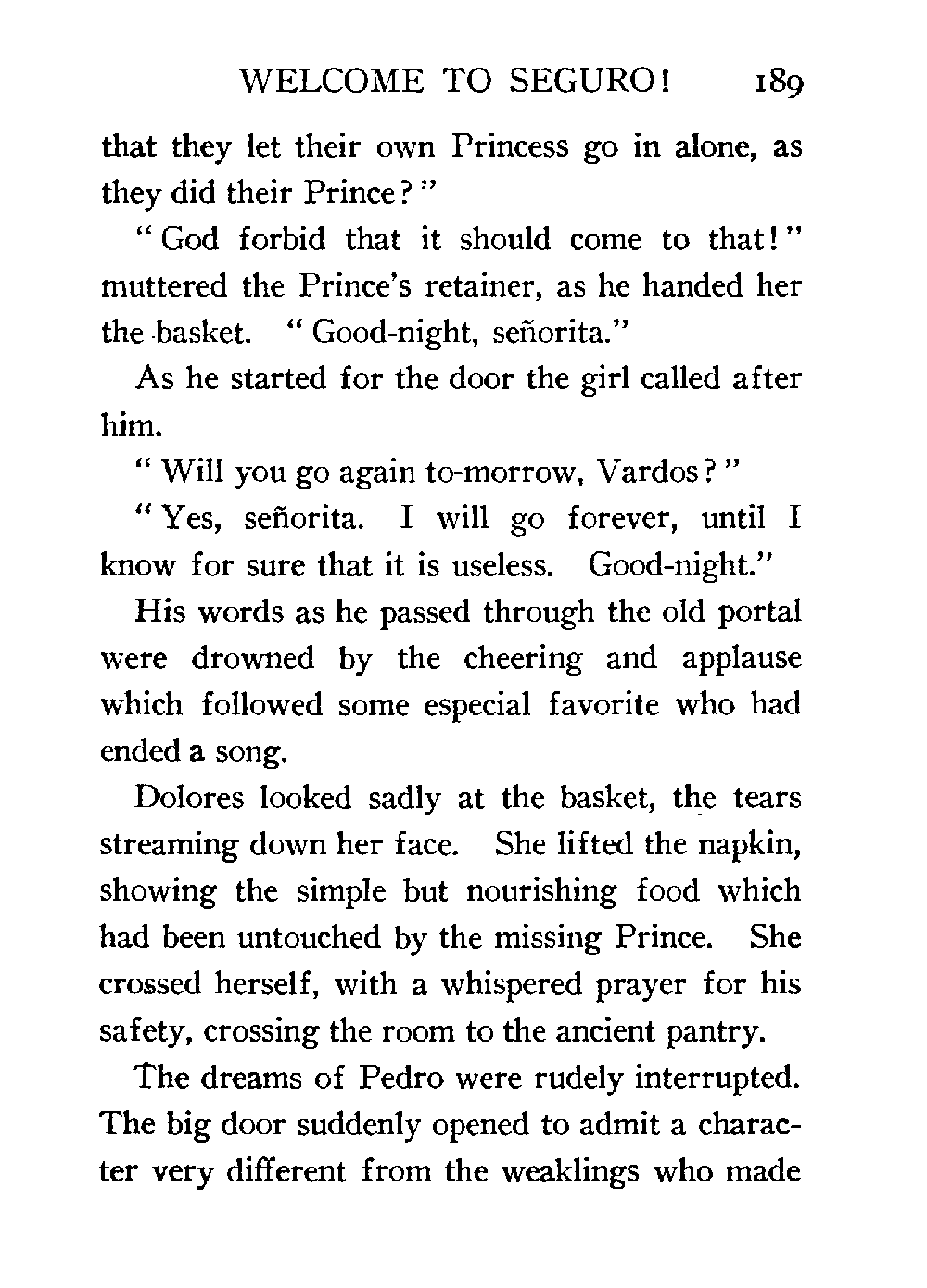 WELCOME TO SEGURO! 189

that they let their own Princess go in alone, as they did their Prince?"

"God forbid that it should come to that!" muttered the Prince's retainer, as he handed her the basket. "Good-night, señorita."

As he started for the door the girl called after him.

"Will you go again to-morrow, Vardos?"

"Yes, señorita. I will go forever, until I know for sure that it is useless. Good-night."

His words as he passed through the old portal were drowned by the cheering and applause which followed some especial favorite who had ended a song.

Dolores looked sadly at the basket, the tears streaming down her face. She lifted the napkin, showing the simple but nourishing food which had been untouched by the missing Prince. She crossed herself, with a whispered prayer for his safety, crossing the room to the ancient pantry.

The dreams of Pedro were rudely interrupted. The big door suddenly opened to admit a character very different from the weaklings who made